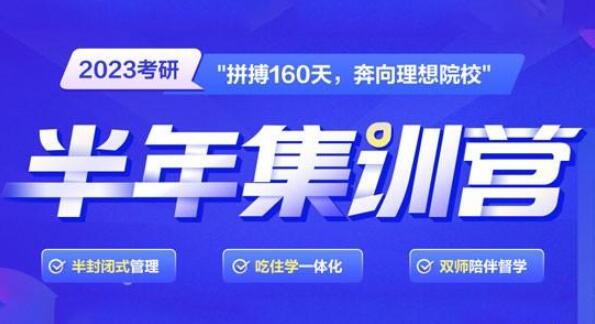 2023考研 "拼搏160天，奔向理想院校"

半年集训营

半封闭式管理

吃住学一体化

双师陪伴督学